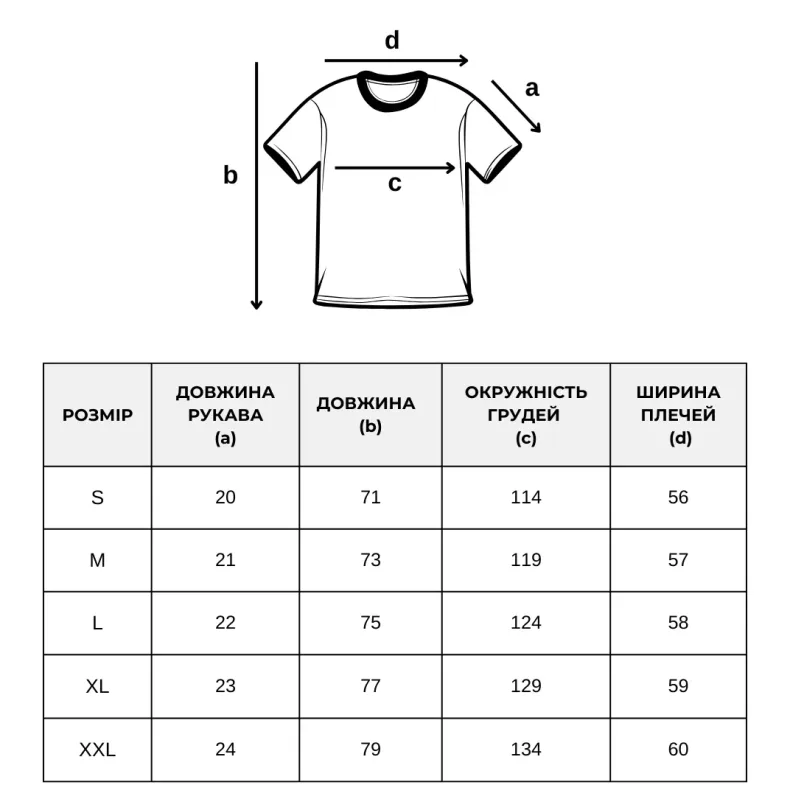 d

a

b

c

| РОЗМІР | ДОВЖИНА РУКАВА (a) | ДОВЖИНА (b) | ОКРУЖНІСТЬ ГРУДЕЙ (c) | ШИРИНА ПЛЕЧЕЙ (d) |
|---|---|---|---|---|
| S | 20 | 71 | 114 | 56 |
| M | 21 | 73 | 119 | 57 |
| L | 22 | 75 | 124 | 58 |
| XL | 23 | 77 | 129 | 59 |
| XXL | 24 | 79 | 134 | 60 |